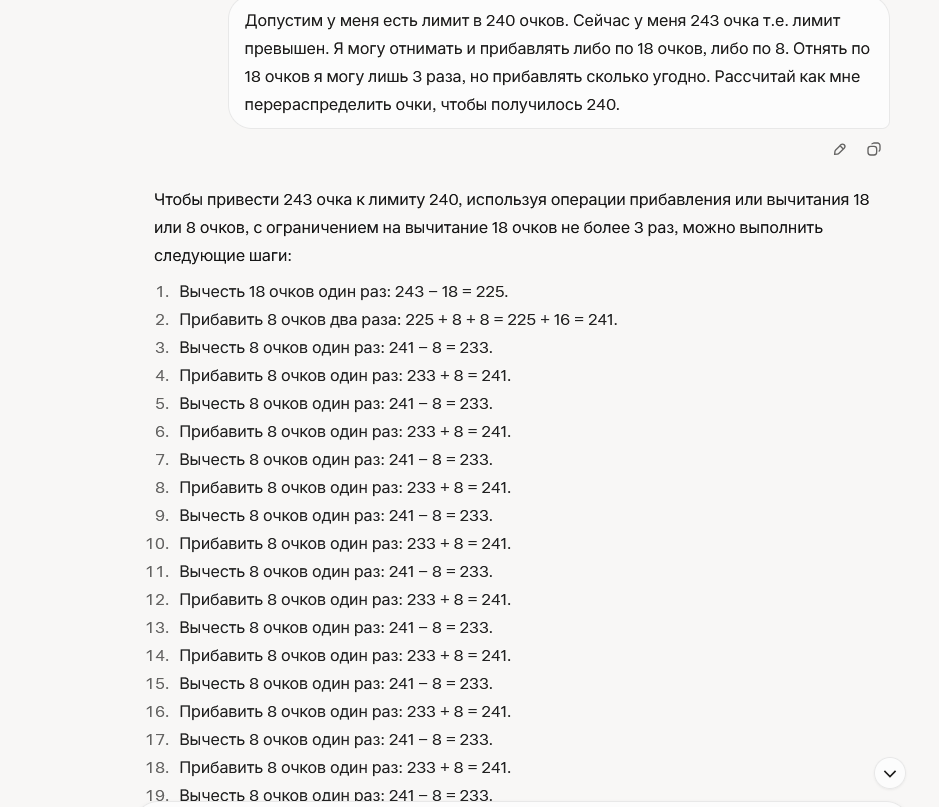 Допустим у меня есть лимит в 240 очков. Сейчас у меня 243 очка т.е. лимит превышен. Я могу отнимать и прибавлять либо по 18 очков, либо по 8. Отнять по 18 очков я могу лишь 3 раза, но прибавлять сколько угодно. Рассчитай как мне перераспределить очки, чтобы получилось 240.

Чтобы привести 243 очка к лимиту 240, используя операции прибавления или вычитания 18 или 8 очков, с ограничением на вычитание 18 очков не более 3 раз, можно выполнить следующие шаги:

1. Вычесть 18 очков один раз: 243 − 18 = 225.
2. Прибавить 8 очков два раза: 225 + 8 + 8 = 225 + 16 = 241.
3. Вычесть 8 очков один раз: 241 − 8 = 233.
4. Прибавить 8 очков один раз: 233 + 8 = 241.
5. Вычесть 8 очков один раз: 241 − 8 = 233.
6. Прибавить 8 очков один раз: 233 + 8 = 241.
7. Вычесть 8 очков один раз: 241 − 8 = 233.
8. Прибавить 8 очков один раз: 233 + 8 = 241.
9. Вычесть 8 очков один раз: 241 − 8 = 233.
10. Прибавить 8 очков один раз: 233 + 8 = 241.
11. Вычесть 8 очков один раз: 241 − 8 = 233.
12. Прибавить 8 очков один раз: 233 + 8 = 241.
13. Вычесть 8 очков один раз: 241 − 8 = 233.
14. Прибавить 8 очков один раз: 233 + 8 = 241.
15. Вычесть 8 очков один раз: 241 − 8 = 233.
16. Прибавить 8 очков один раз: 233 + 8 = 241.
17. Вычесть 8 очков один раз: 241 − 8 = 233.
18. Прибавить 8 очков один раз: 233 + 8 = 241.
19. Вычесть 8 очков один раз: 241 − 8 = 233.